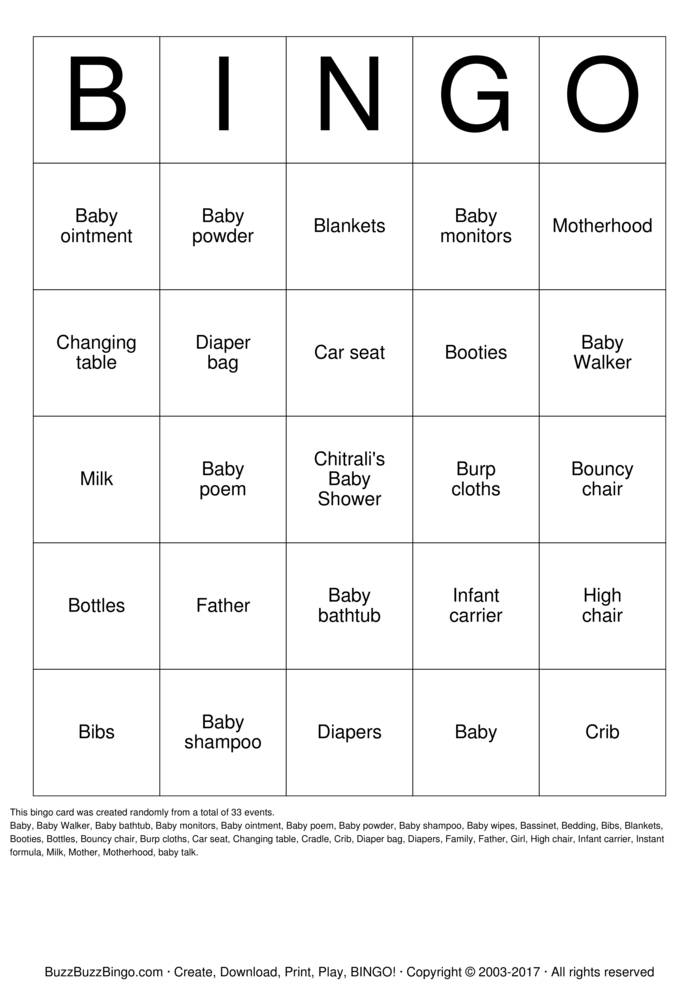 | B | I | N | G | O |
|---|---|---|---|---|
| Baby ointment | Baby powder | Blankets | Baby monitors | Motherhood |
| Changing table | Diaper bag | Car seat | Booties | Baby Walker |
| Milk | Baby poem | Chitrali's Baby Shower | Burp cloths | Bouncy chair |
| Bottles | Father | Baby bathtub | Infant carrier | High chair |
| Bibs | Baby shampoo | Diapers | Baby | Crib |

This bingo card was created randomly from a total of 33 events.
Baby, Baby Walker, Baby bathtub, Baby monitors, Baby ointment, Baby poem, Baby powder, Baby shampoo, Baby wipes, Bassinet, Bedding, Bibs, Blankets, Booties, Bottles, Bouncy chair, Burp cloths, Car seat, Changing table, Cradle, Crib, Diaper bag, Diapers, Family, Father, Girl, High chair, Infant carrier, Instant formula, Milk, Mother, Motherhood, baby talk.

BuzzBuzzBingo.com · Create, Download, Print, Play, BINGO! · Copyright © 2003-2017 · All rights reserved